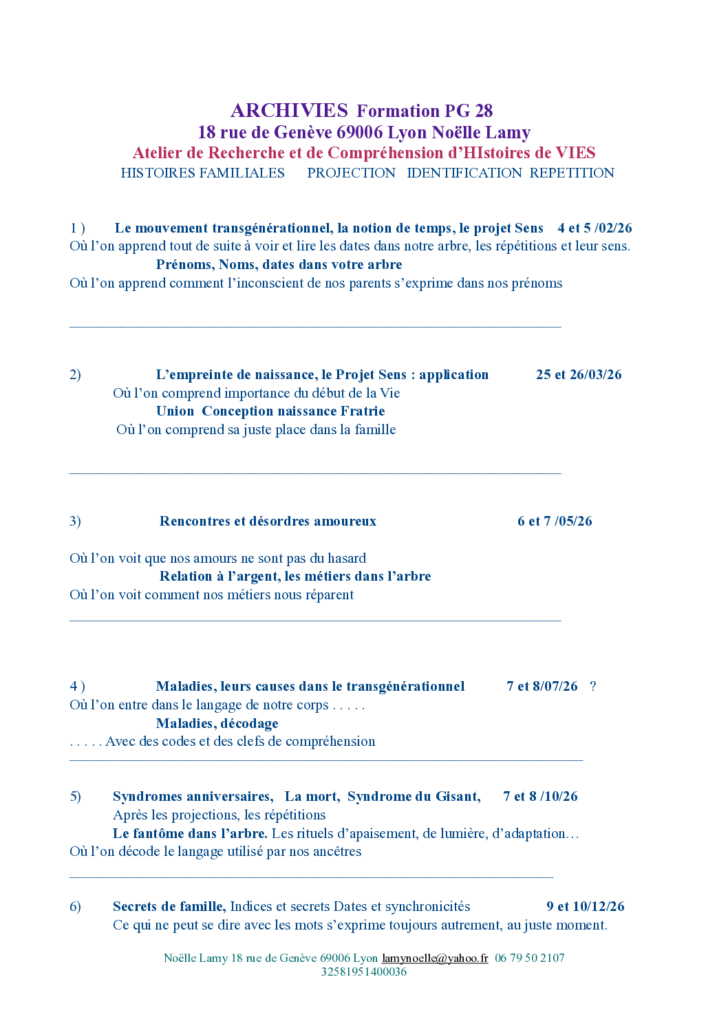 ARCHIVIES Formation PG 28
18 rue de Genève 69006 Lyon Noëlle Lamy
Atelier de Recherche et de Compréhension d'HIstoires de VIES
HISTOIRES FAMILIALES PROJECTION IDENTIFICATION REPETITION

1 ) Le mouvement transgénérationnel, la notion de temps, le projet Sens 4 et 5 /02/26
Où l'on apprend tout de suite à voir et lire les dates dans notre arbre, les répétitions et leur sens.
Prénoms, Noms, dates dans votre arbre
Où l'on apprend comment l'inconscient de nos parents s'exprime dans nos prénoms

2) L'empreinte de naissance, le Projet Sens : application 25 et 26/03/26
Où l'on comprend importance du début de la Vie
Union Conception naissance Fratrie
Où l'on comprend sa juste place dans la famille

3) Rencontres et désordres amoureux 6 et 7 /05/26

Où l'on voit que nos amours ne sont pas du hasard
Relation à l'argent, les métiers dans l'arbre
Où l'on voit comment nos métiers nous réparent

4 ) Maladies, leurs causes dans le transgénérationnel 7 et 8/07/26 ?
Où l'on entre dans le langage de notre corps . . . . .
Maladies, décodage
. . . . . Avec des codes et des clefs de compréhension

5) Syndromes anniversaires, La mort, Syndrome du Gisant, 7 et 8 /10/26
Après les projections, les répétitions
Le fantôme dans l'arbre. Les rituels d'apaisement, de lumière, d'adaptation…
Où l'on décode le langage utilisé par nos ancêtres

6) Secrets de famille, Indices et secrets Dates et synchronicités 9 et 10/12/26
Ce qui ne peut se dire avec les mots s'exprime toujours autrement, au juste moment.

Noëlle Lamy 18 rue de Genève 69006 Lyon lamynoelle@yahoo.fr 06 79 50 2107
32581951400036